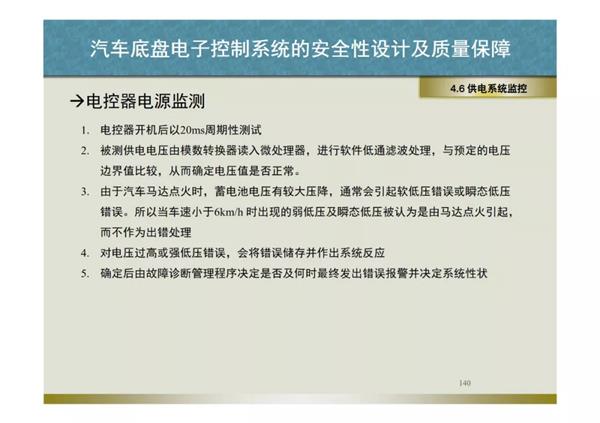 汽车底盘电子控制系统的安全性设计及质量保障

4.6 供电系统监控

→电控器电源监测

1. 电控器开机后以20ms周期性测试
2. 被测供电电压由模数转换器读入微处理器，进行软件低通滤波处理，与预定的电压边界值比较，从而确定电压值是否正常。
3. 由于汽车马达点火时，蓄电池电压有较大压降，通常会引起软低压错误或瞬态低压错误。所以当车速小于6km/h时出现的弱低压及瞬态低压被认为是由马达点火引起，而不作为出错处理
4. 对电压过高或强低压错误，会将错误储存并作出系统反应
5. 确定后由故障诊断管理程序决定是否及何时最终发出错误报警并决定系统性状

140